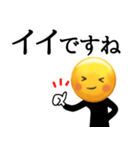 イイですね